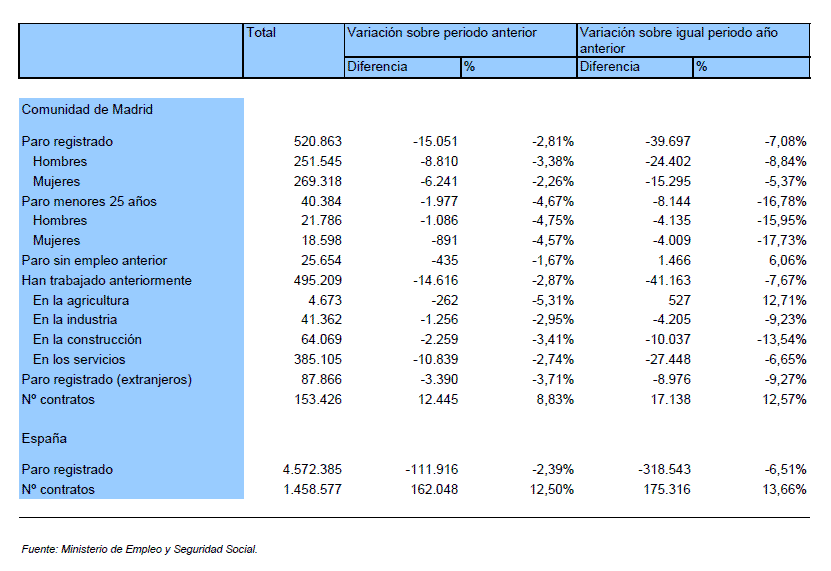 | | Total | Variación sobre periodo anterior | | Variación sobre igual periodo año anterior | |
|---|---|---|---|---|---|
| | | Diferencia | % | Diferencia | % |
| Comunidad de Madrid | | | | | |
| Paro registrado | 520.863 | -15.051 | -2,81% | -39.697 | -7,08% |
| Hombres | 251.545 | -8.810 | -3,38% | -24.402 | -8,84% |
| Mujeres | 269.318 | -6.241 | -2,26% | -15.295 | -5,37% |
| Paro menores 25 años | 40.384 | -1.977 | -4,67% | -8.144 | -16,78% |
| Hombres | 21.786 | -1.086 | -4,75% | -4.135 | -15,95% |
| Mujeres | 18.598 | -891 | -4,57% | -4.009 | -17,73% |
| Paro sin empleo anterior | 25.654 | -435 | -1,67% | 1.466 | 6,06% |
| Han trabajado anteriormente | 495.209 | -14.616 | -2,87% | -41.163 | -7,67% |
| En la agricultura | 4.673 | -262 | -5,31% | 527 | 12,71% |
| En la industria | 41.362 | -1.256 | -2,95% | -4.205 | -9,23% |
| En la construcción | 64.069 | -2.259 | -3,41% | -10.037 | -13,54% |
| En los servicios | 385.105 | -10.839 | -2,74% | -27.448 | -6,65% |
| Paro registrado (extranjeros) | 87.866 | -3.390 | -3,71% | -8.976 | -9,27% |
| Nº contratos | 153.426 | 12.445 | 8,83% | 17.138 | 12,57% |
| España | | | | | |
| Paro registrado | 4.572.385 | -111.916 | -2,39% | -318.543 | -6,51% |
| Nº contratos | 1.458.577 | 162.048 | 12,50% | 175.316 | 13,66% |

Fuente: Ministerio de Empleo y Seguridad Social.